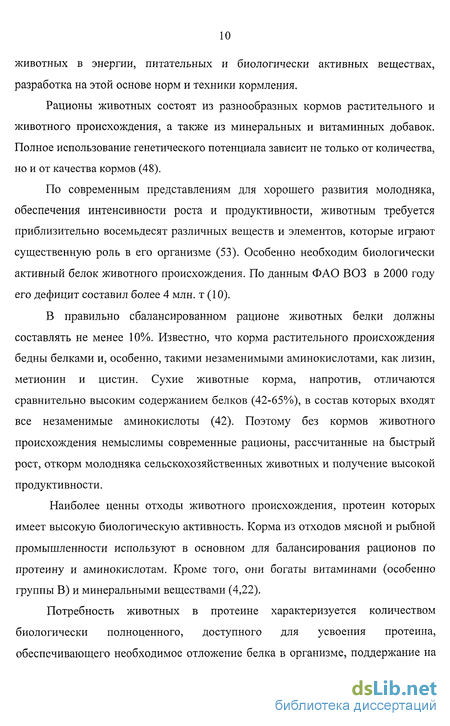 10

животных в энергии, питательных и биологически активных веществах, разработка на этой основе норм и техники кормления.

Рационы животных состоят из разнообразных кормов растительного и животного происхождения, а также из минеральных и витаминных добавок. Полное использование генетического потенциала зависит не только от количества, но и от качества кормов (48).

По современным представлениям для хорошего развития молодняка, обеспечения интенсивности роста и продуктивности, животным требуется приблизительно восемьдесят различных веществ и элементов, которые играют существенную роль в его организме (53). Особенно необходим биологически активный белок животного происхождения. По данным ФАО ВОЗ в 2000 году его дефицит составил более 4 млн. т (10).

В правильно сбалансированном рационе животных белки должны составлять не менее 10%. Известно, что корма растительного происхождения бедны белками и, особенно, такими незаменимыми аминокислотами, как лизин, метионин и цистин. Сухие животные корма, напротив, отличаются сравнительно высоким содержанием белков (42-65%), в состав которых входят все незаменимые аминокислоты (42). Поэтому без кормов животного происхождения немыслимы современные рационы, рассчитанные на быстрый рост, откорм молодняка сельскохозяйственных животных и получение высокой продуктивности.

Наиболее ценны отходы животного происхождения, протеин которых имеет высокую биологическую активность. Корма из отходов мясной и рыбной промышленности используют в основном для балансирования рационов по протеину и аминокислотам. Кроме того, они богаты витаминами (особенно группы В) и минеральными веществами (4,22).

Потребность животных в протеине характеризуется количеством биологически полноценного, доступного для усвоения протеина, обеспечивающего необходимое отложение белка в организме, поддержание на

dsLib.net
библиотека диссертаций